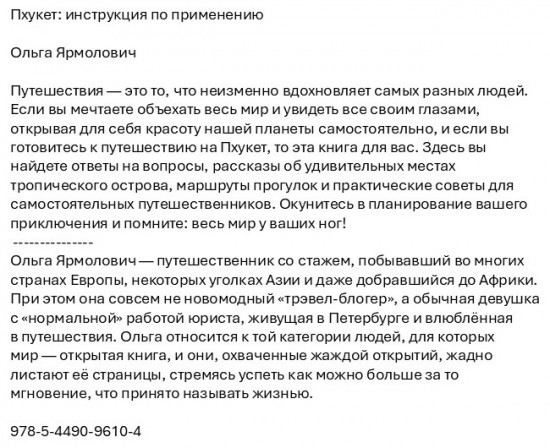 Пхукет: инструкция по применению

Ольга Ярмолович

Путешествия — это то, что неизменно вдохновляет самых разных людей. Если вы мечтаете объехать весь мир и увидеть все своим глазами, открывая для себя красоту нашей планеты самостоятельно, и если вы готовитесь к путешествию на Пхукет, то эта книга для вас. Здесь вы найдете ответы на вопросы, рассказы об удивительных местах тропического острова, маршруты прогулок и практические советы для самостоятельных путешественников. Окунитесь в планирование вашего приключения и помните: весь мир у ваших ног!
---------------
Ольга Ярмолович — путешественник со стажем, побывавший во многих странах Европы, некоторых уголках Азии и даже добравшийся до Африки. При этом она совсем не новомодный «трэвел-блогер», а обычная девушка с «нормальной» работой юриста, живущая в Петербурге и влюблённая в путешествия. Ольга относится к той категории людей, для которых мир — открытая книга, и они, охваченные жаждой открытий, жадно листают её страницы, стремясь успеть как можно больше за то мгновение, что принято называть жизнью.

978-5-4490-9610-4